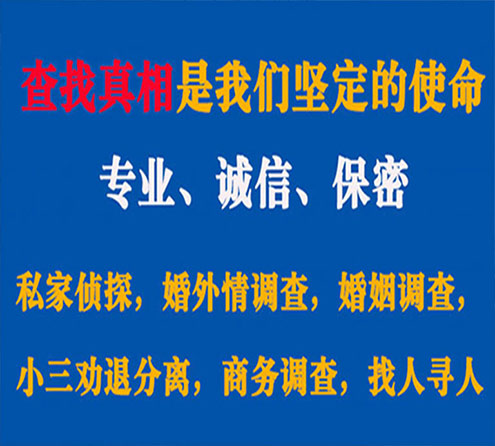 查找真相是我们坚定的使命

专业、诚信、保密

私家侦探，婚外情调查，婚姻调查，

小三劝退分离，商务调查，找人寻人